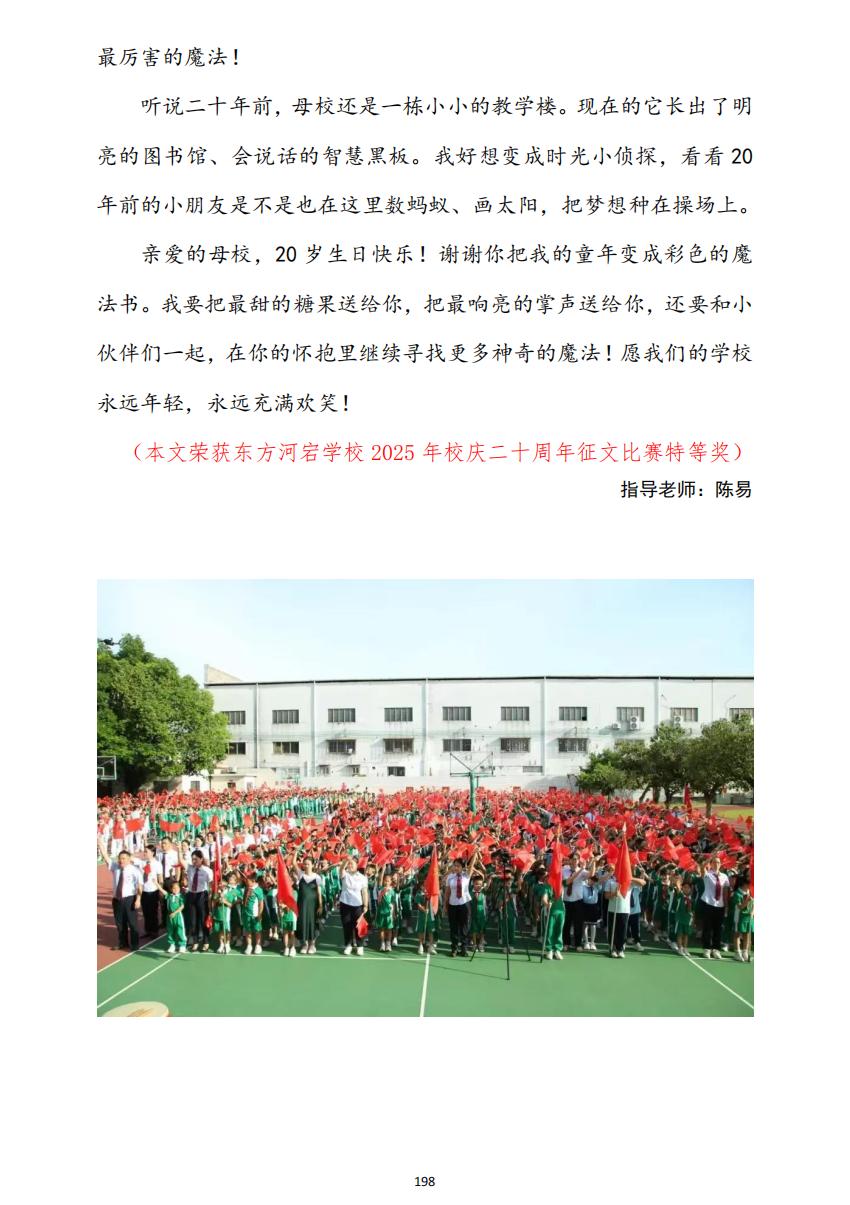 最厉害的魔法！

听说二十年前，母校还是一栋小小的教学楼。现在的它长出了明亮的图书馆、会说话的智慧黑板。我好想变成时光小侦探，看看20年前的小朋友是不是也在这里数蚂蚁、画太阳，把梦想种在操场上。

亲爱的母校，20岁生日快乐！谢谢你把我的童年变成彩色的魔法书。我要把最甜的糖果送给你，把最响亮的掌声送给你，还要和小伙伴们一起，在你的怀抱里继续寻找更多神奇的魔法！愿我们的学校永远年轻，永远充满欢笑！

（本文荣获东方河宕学校2025年校庆二十周年征文比赛特等奖）

指导老师：陈易

198